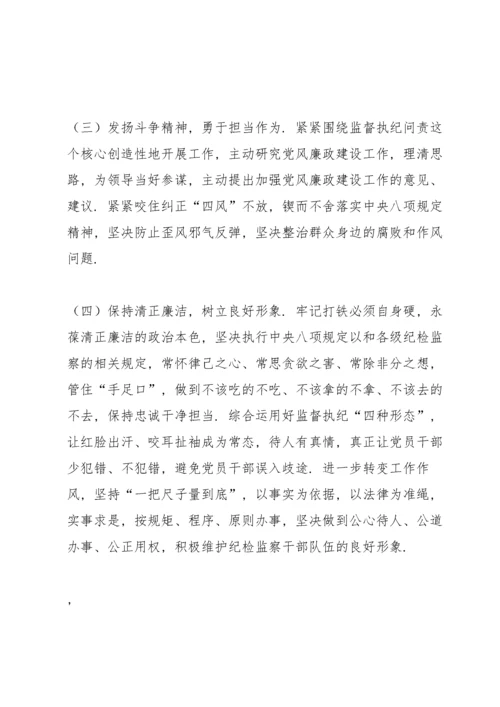 （三）发扬斗争精神，勇于担当作为．紧紧围绕监督执纪问责这个核心创造性地开展工作，主动研究党风廉政建设工作，理清思路，为领导当好参谋，主动提出加强党风廉政建设工作的意见、建议．紧紧咬住纠正“四风”不放，锲而不舍落实中央八项规定精神，坚决防止歪风邪气反弹，坚决整治群众身边的腐败和作风问题．

（四）保持清正廉洁，树立良好形象．牢记打铁必须自身硬，永葆清正廉洁的政治本色，坚决执行中央八项规定以和各级纪检监察的相关规定，常怀律己之心、常思贪欲之害、常除非分之想，管住“手足口”，做到不该吃的不吃、不该拿的不拿、不该去的不去，保持忠诚干净担当．综合运用好监督执纪“四种形态”，让红脸出汗、咬耳扯袖成为常态，待人有真情，真正让党员干部少犯错、不犯错，避免党员干部误入歧途．进一步转变工作作风，坚持“一把尺子量到底”，以事实为依据，以法律为准绳，实事求是，按规矩、程序、原则办事，坚决做到公心待人、公道办事、公正用权，积极维护纪检监察干部队伍的良好形象．

,